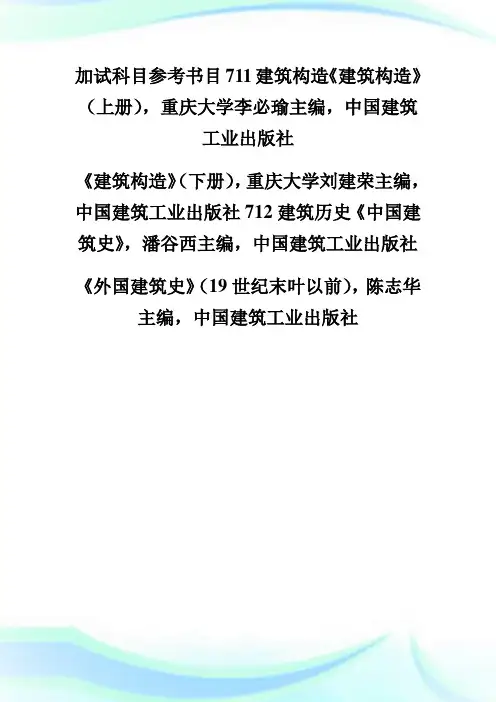 加试科目参考书目711建筑构造《建筑构造》（上册），重庆大学李必瑜主编，中国建筑工业出版社

《建筑构造》（下册），重庆大学刘建荣主编，中国建筑工业出版社712建筑历史《中国建筑史》，潘谷西主编，中国建筑工业出版社

《外国建筑史》（19世纪末叶以前），陈志华主编，中国建筑工业出版社